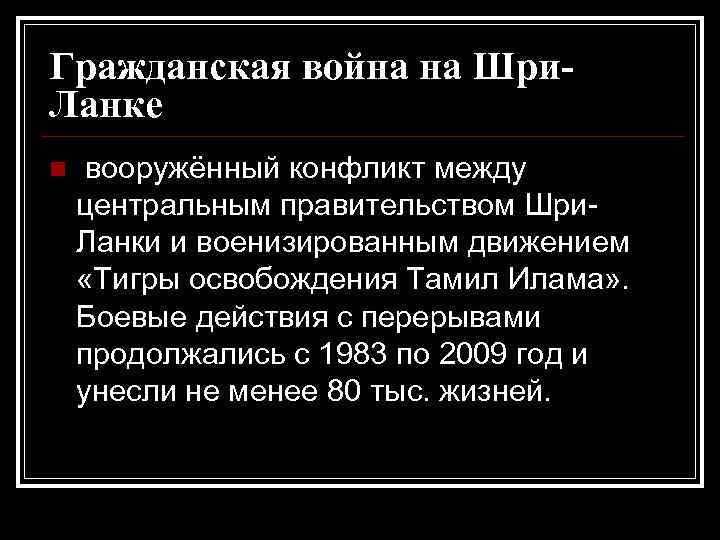 Гражданская война на Шри-Ланке

• вооружённый конфликт между центральным правительством Шри-Ланки и военизированным движением «Тигры освобождения Тамил Илама». Боевые действия с перерывами продолжались с 1983 по 2009 год и унесли не менее 80 тыс. жизней.